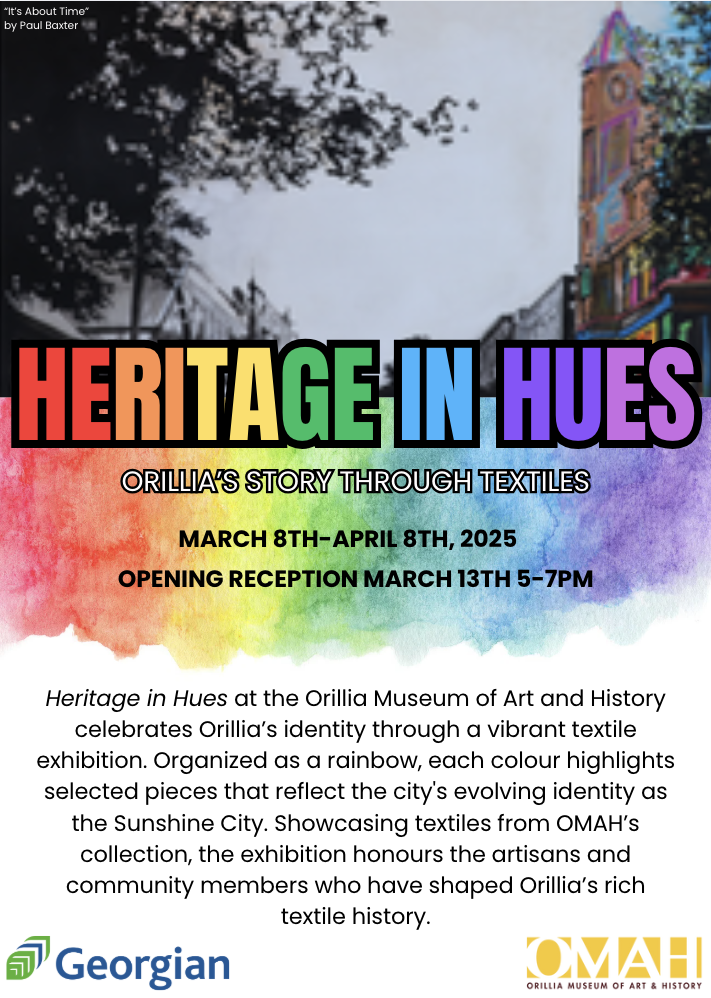 "It's About Time"
by Paul Baxter

HERITAGE IN HUES

ORILLIA'S STORY THROUGH TEXTILES

MARCH 8TH-APRIL 8TH, 2025

OPENING RECEPTION MARCH 13TH 5-7PM

Heritage in Hues at the Orillia Museum of Art and History celebrates Orillia's identity through a vibrant textile exhibition. Organized as a rainbow, each colour highlights selected pieces that reflect the city's evolving identity as the Sunshine City. Showcasing textiles from OMAH's collection, the exhibition honours the artisans and community members who have shaped Orillia's rich textile history.

Georgian

OMAH
ORILLIA MUSEUM OF ART & HISTORY